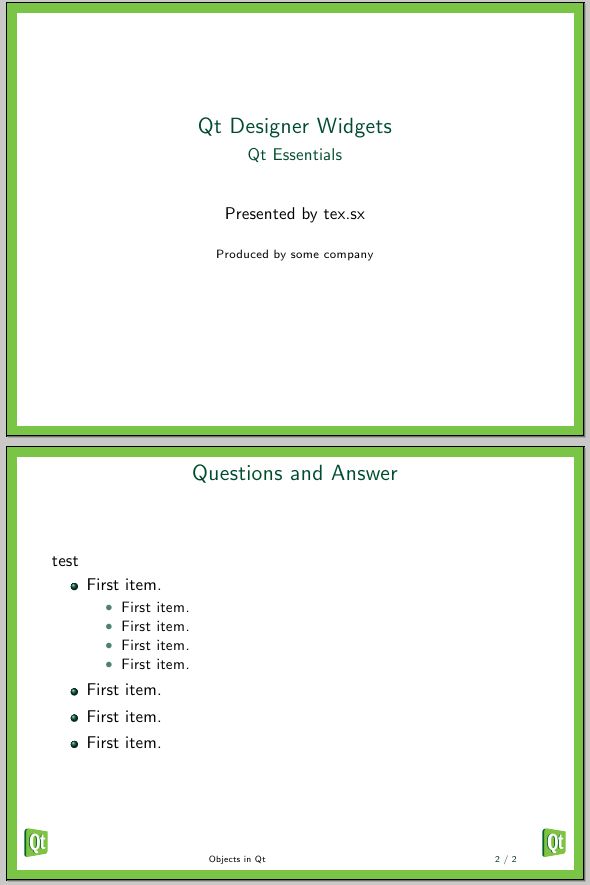 Qt Designer Widgets
Qt Essentials

Presented by tex.sx

Produced by some company

Questions and Answer

test

- First item.
  - First item.
  - First item.
  - First item.
  - First item.
- First item.
- First item.
- First item.

Qt

Objects in Qt

2 / 2

Qt